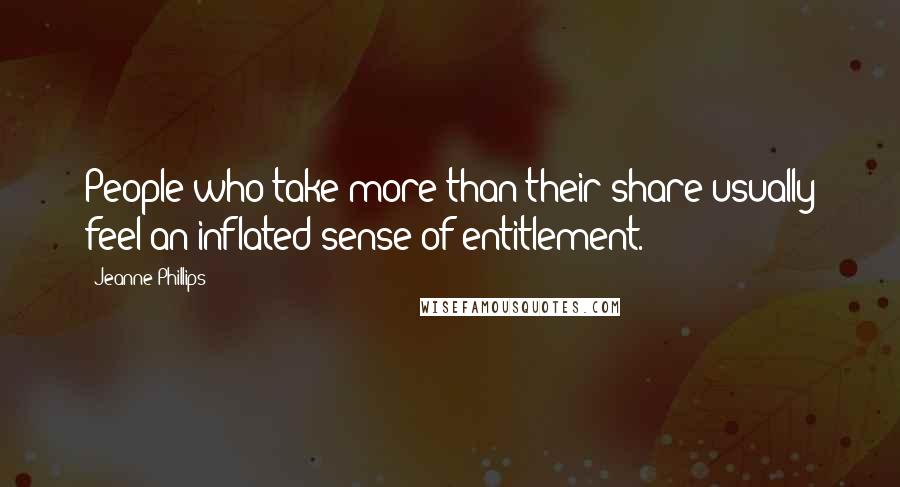 People who take more than their share usually feel an inflated sense of entitlement.

Jeanne Phillips

WISEFAMOUSQUOTES.COM